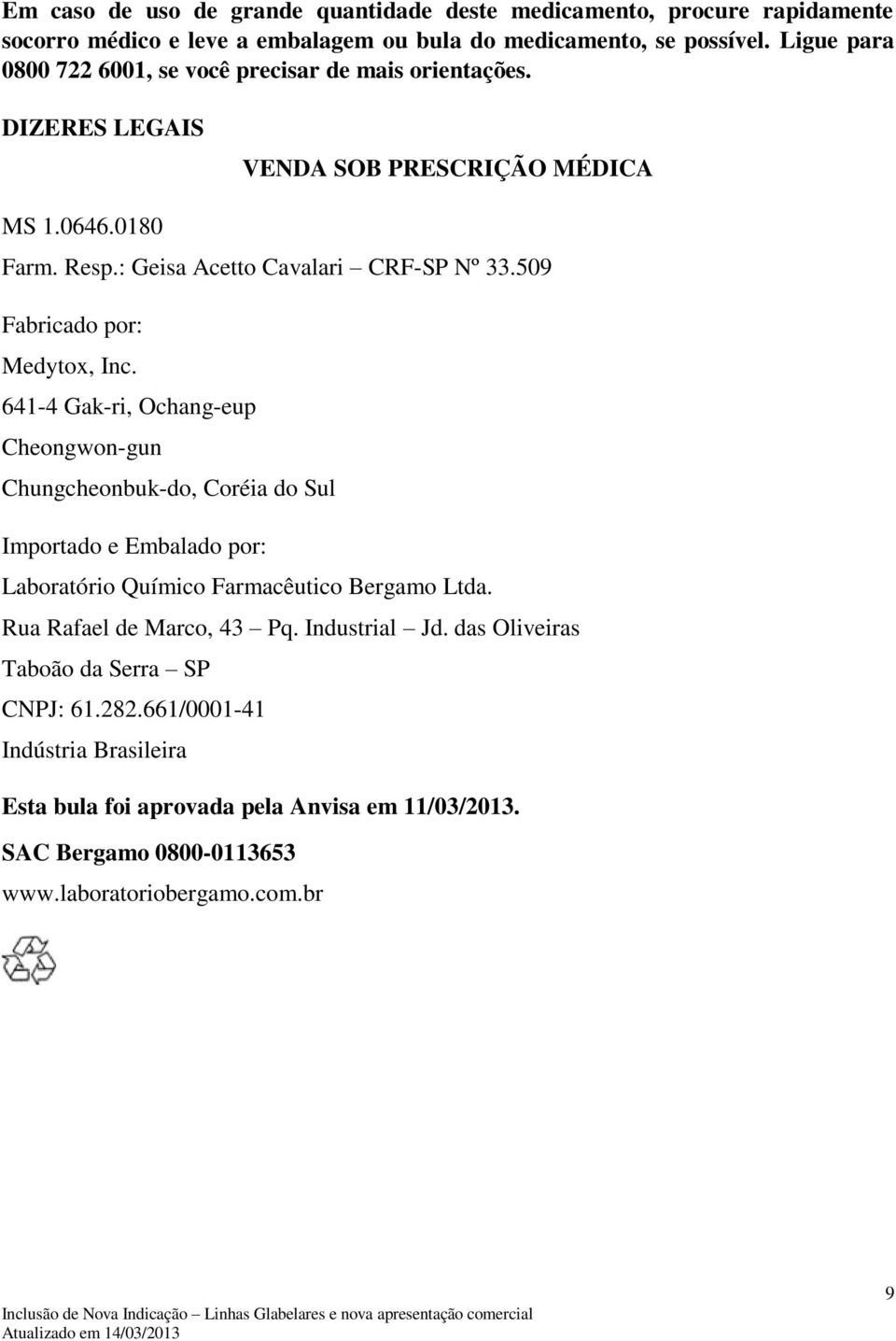 Em caso de uso de grande quantidade deste medicamento, procure rapidamente socorro médico e leve a embalagem ou bula do medicamento, se possível. Ligue para 0800 722 6001, se você precisar de mais orientações.

DIZERES LEGAIS

VENDA SOB PRESCRIÇÃO MÉDICA

MS 1.0646.0180

Farm. Resp.: Geisa Acetto Cavalari – CRF-SP Nº 33.509

Fabricado por:

Medytox, Inc.

641-4 Gak-ri, Ochang-eup

Cheongwon-gun

Chungcheonbuk-do, Coréia do Sul

Importado e Embalado por:

Laboratório Químico Farmacêutico Bergamo Ltda.

Rua Rafael de Marco, 43 – Pq. Industrial – Jd. das Oliveiras

Taboão da Serra – SP

CNPJ: 61.282.661/0001-41

Indústria Brasileira

Esta bula foi aprovada pela Anvisa em 11/03/2013.

SAC Bergamo 0800-0113653

www.laboratoriobergamo.com.br

Inclusão de Nova Indicação – Linhas Glabelares e nova apresentação comercial
Atualizado em 14/03/2013

9